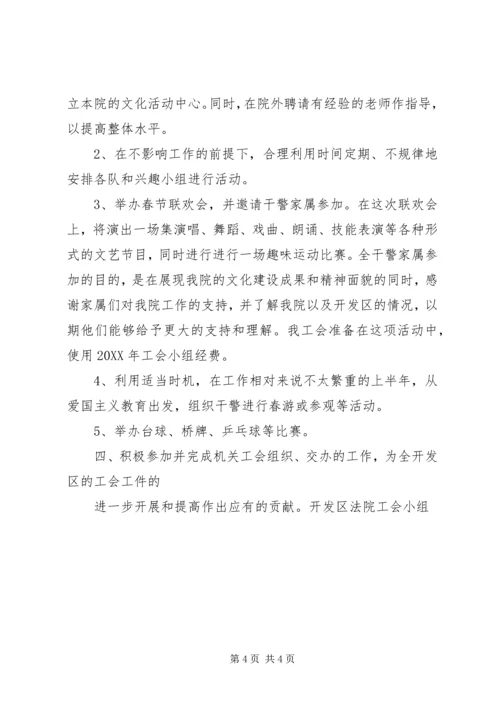 立本院的文化活动中心。同时，在院外聘请有经验的老师作指导，以提高整体水平。

2、在不影响工作的前提下，合理利用时间定期、不规律地安排各队和兴趣小组进行活动。

3、举办春节联欢会，并邀请干警家属参加。在这次联欢会上，将演出一场集演唱、舞蹈、戏曲、朗诵、技能表演等各种形式的文艺节目，同时进行进行一场趣味运动比赛。全干警家属参加的目的，是在展现我院的文化建设成果和精神面貌的同时，感谢家属们对我院工作的支持，并了解我院以及开发区的情况，以期他们能够给予更大的支持和理解。我工会准备在这项活动中，使用20XX年工会小组经费。

4、利用适当时机，在工作相对来说不太繁重的上半年，从爱国主义教育出发，组织干警进行春游或参观等活动。

5、举办台球、桥牌、乒乓球等比赛。

四、积极参加并完成机关工会组织、交办的工作，为全开发区的工会工件的

进一步开展和提高作出应有的贡献。开发区法院工会小组

第4页 共4页